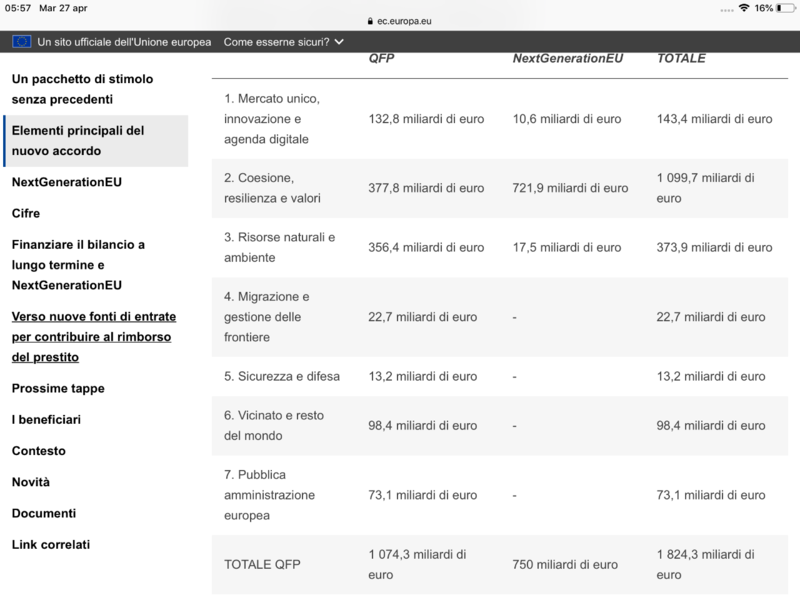 05:57 Mar 27 apr

ec.europa.eu

16%

Un sito ufficiale dell'Unione europea Come esserne sicuri?

Un pacchetto di stimolo senza precedenti

Elementi principali del nuovo accordo

NextGenerationEU

Cifre

Finanziare il bilancio a lungo termine e NextGenerationEU

Verso nuove fonti di entrate per contribuire al rimborso del prestito

Prossime tappe

I beneficiari

Contesto

Novità

Documenti

Link correlati

| | QFP | NextGenerationEU | TOTALE |
|---|---|---|---|
| 1. Mercato unico, innovazione e agenda digitale | 132,8 miliardi di euro | 10,6 miliardi di euro | 143,4 miliardi di euro |
| 2. Coesione, resilienza e valori | 377,8 miliardi di euro | 721,9 miliardi di euro | 1 099,7 miliardi di euro |
| 3. Risorse naturali e ambiente | 356,4 miliardi di euro | 17,5 miliardi di euro | 373,9 miliardi di euro |
| 4. Migrazione e gestione delle frontiere | 22,7 miliardi di euro | - | 22,7 miliardi di euro |
| 5. Sicurezza e difesa | 13,2 miliardi di euro | - | 13,2 miliardi di euro |
| 6. Vicinato e resto del mondo | 98,4 miliardi di euro | - | 98,4 miliardi di euro |
| 7. Pubblica amministrazione europea | 73,1 miliardi di euro | - | 73,1 miliardi di euro |
| TOTALE QFP | 1 074,3 miliardi di euro | 750 miliardi di euro | 1 824,3 miliardi di euro |